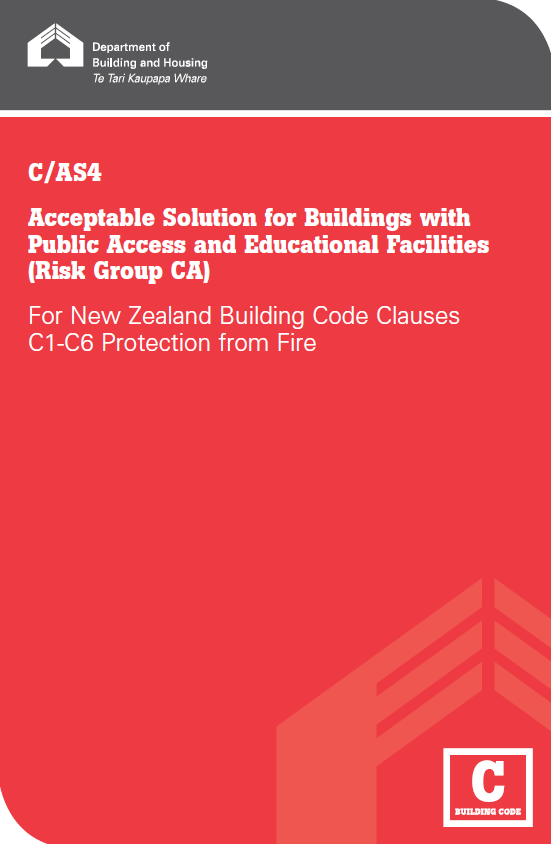 Department of
Building and Housing
Te Tari Kaupapa Whare

C/AS4

Acceptable Solution for Buildings with Public Access and Educational Facilities (Risk Group CA)

For New Zealand Building Code Clauses C1-C6 Protection from Fire

C
BUILDING CODE